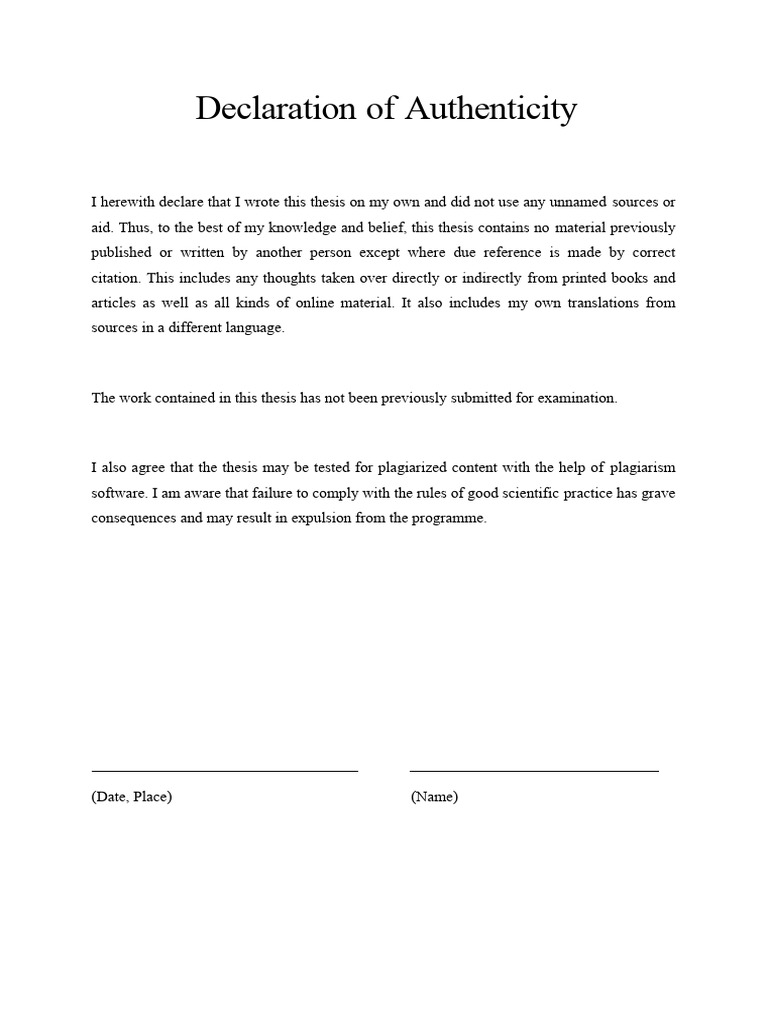 Declaration of Authenticity

I herewith declare that I wrote this thesis on my own and did not use any unnamed sources or aid. Thus, to the best of my knowledge and belief, this thesis contains no material previously published or written by another person except where due reference is made by correct citation. This includes any thoughts taken over directly or indirectly from printed books and articles as well as all kinds of online material. It also includes my own translations from sources in a different language.

The work contained in this thesis has not been previously submitted for examination.

I also agree that the thesis may be tested for plagiarized content with the help of plagiarism software. I am aware that failure to comply with the rules of good scientific practice has grave consequences and may result in expulsion from the programme.

(Date, Place)

(Name)